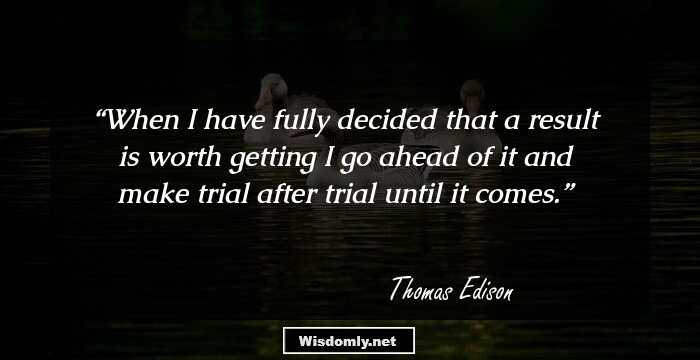 “When I have fully decided that a result is worth getting I go ahead of it and make trial after trial until it comes.”

Thomas Edison

Wisdomly.net